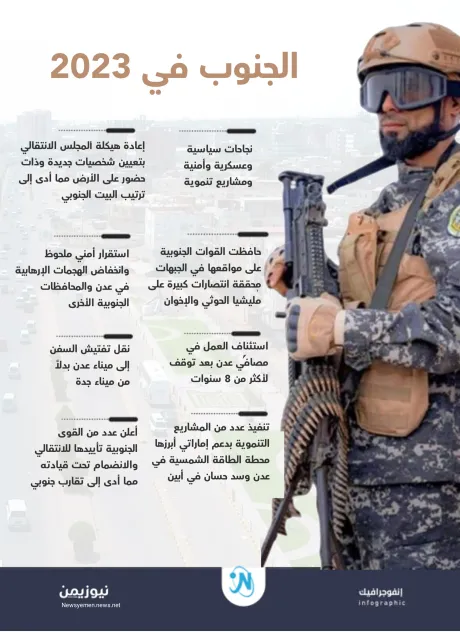 الجنوب في 2023

نجاحات سياسية
وعسكرية وأمنية
ومشاريع تنموية

حافظت القوات الجنوبية
على مواقعها في الجبهات
محققة انتصارات كبيرة على
مليشيا الحوثي والإخوان

استئناف العمل في
مصافي عدن بعد توقف
لأكثر من 8 سنوات

تنفيذ عدد من المشاريع
التنموية بدعم إماراتي أبرزها
محطة الطاقة الشمسية في
عدن وسد حسان في أبين

إعادة هيكلة المجلس الانتقالي
بتعيين شخصيات جديدة وذات
حضور على الأرض مما أدى إلى
ترتيب البيت الجنوبي

استقرار أمني ملحوظ
وانخفاض الهجمات الإرهابية
في عدن والمحافظات
الجنوبية الأخرى

نقل تفتيش السفن
إلى ميناء عدن بدلاً
من ميناء جدة

أعلن عدد من القوى
الجنوبية تأييدها للانتقالي
والانضمام تحت قيادته
مما أدى إلى تقارب جنوبي

إنفوجرافيك
infographic

نيوزيمن
Newsyemen.news.net